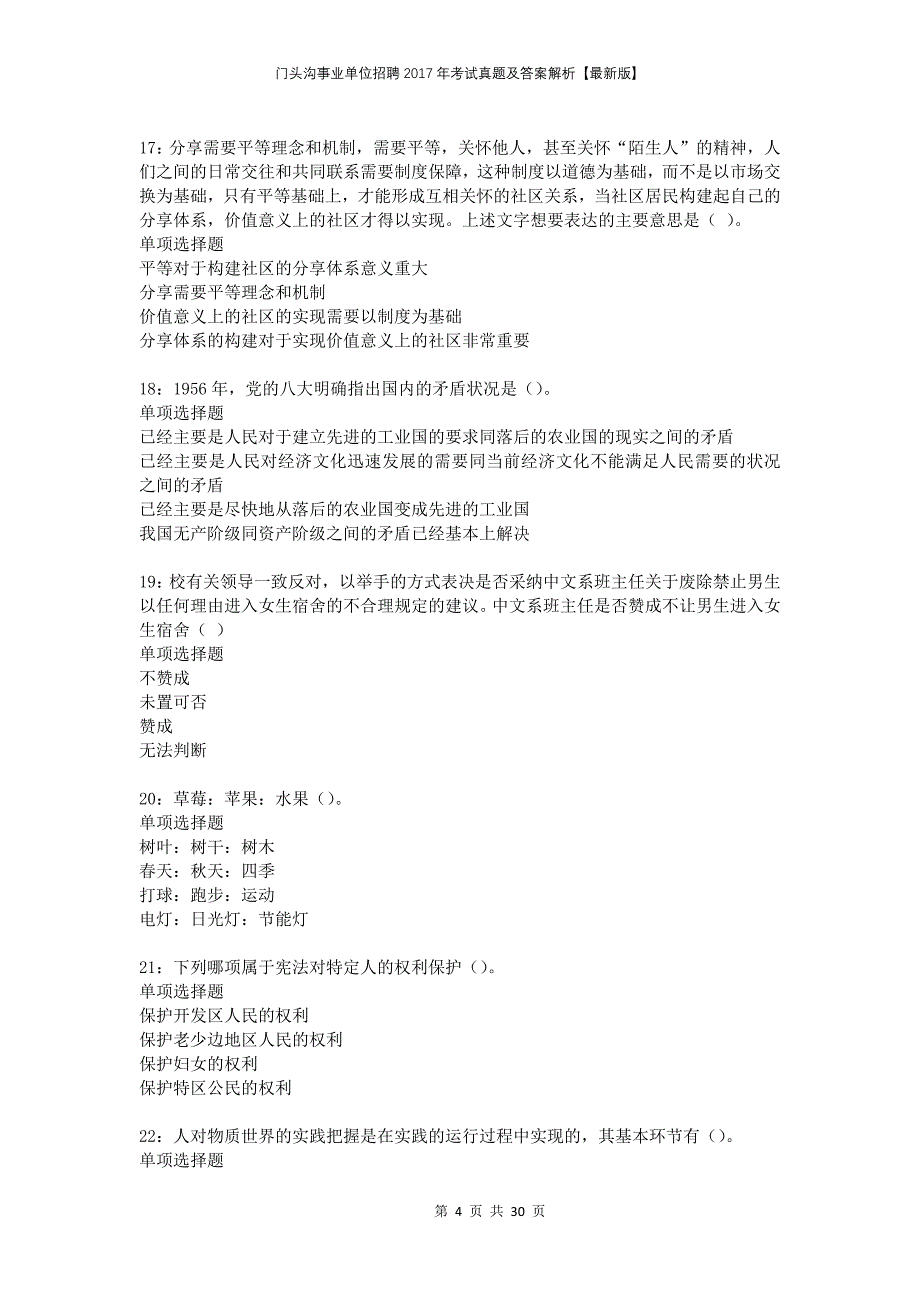 门头沟事业单位招聘2017年考试真题及答案解析【最新版】

17：分享需要平等理念和机制，需要平等，关怀他人，甚至关怀“陌生人”的精神，人们之间的日常交往和共同联系需要制度保障，这种制度以道德为基础，而不是以市场交换为基础，只有平等基础上，才能形成互相关怀的社区关系，当社区居民构建起自己的分享体系，价值意义上的社区才得以实现。上述文字想要表达的主要意思是（ ）。
单项选择题
平等对于构建社区的分享体系意义重大
分享需要平等理念和机制
价值意义上的社区的实现需要以制度为基础
分享体系的构建对于实现价值意义上的社区非常重要

18：1956年，党的八大明确指出国内的矛盾状况是（）。
单项选择题
已经主要是人民对于建立先进的工业国的要求同落后的农业国的现实之间的矛盾
已经主要是人民对经济文化迅速发展的需要同当前经济文化不能满足人民需要的状况之间的矛盾
已经主要是尽快地从落后的农业国变成先进的工业国
我国无产阶级同资产阶级之间的矛盾已经基本上解决

19：校有关领导一致反对，以举手的方式表决是否采纳中文系班主任关于废除禁止男生以任何理由进入女生宿舍的不合理规定的建议。中文系班主任是否赞成不让男生进入女生宿舍（ ）
单项选择题
不赞成
未置可否
赞成
无法判断

20：草莓：苹果：水果（）。
单项选择题
树叶：树干：树木
春天：秋天：四季
打球：跑步：运动
电灯：日光灯：节能灯

21：下列哪项属于宪法对特定人的权利保护（）。
单项选择题
保护开发区人民的权利
保护老少边地区人民的权利
保护妇女的权利
保护特区公民的权利

22：人对物质世界的实践把握是在实践的运行过程中实现的，其基本环节有（）。
单项选择题

第 4 页 共 30 页